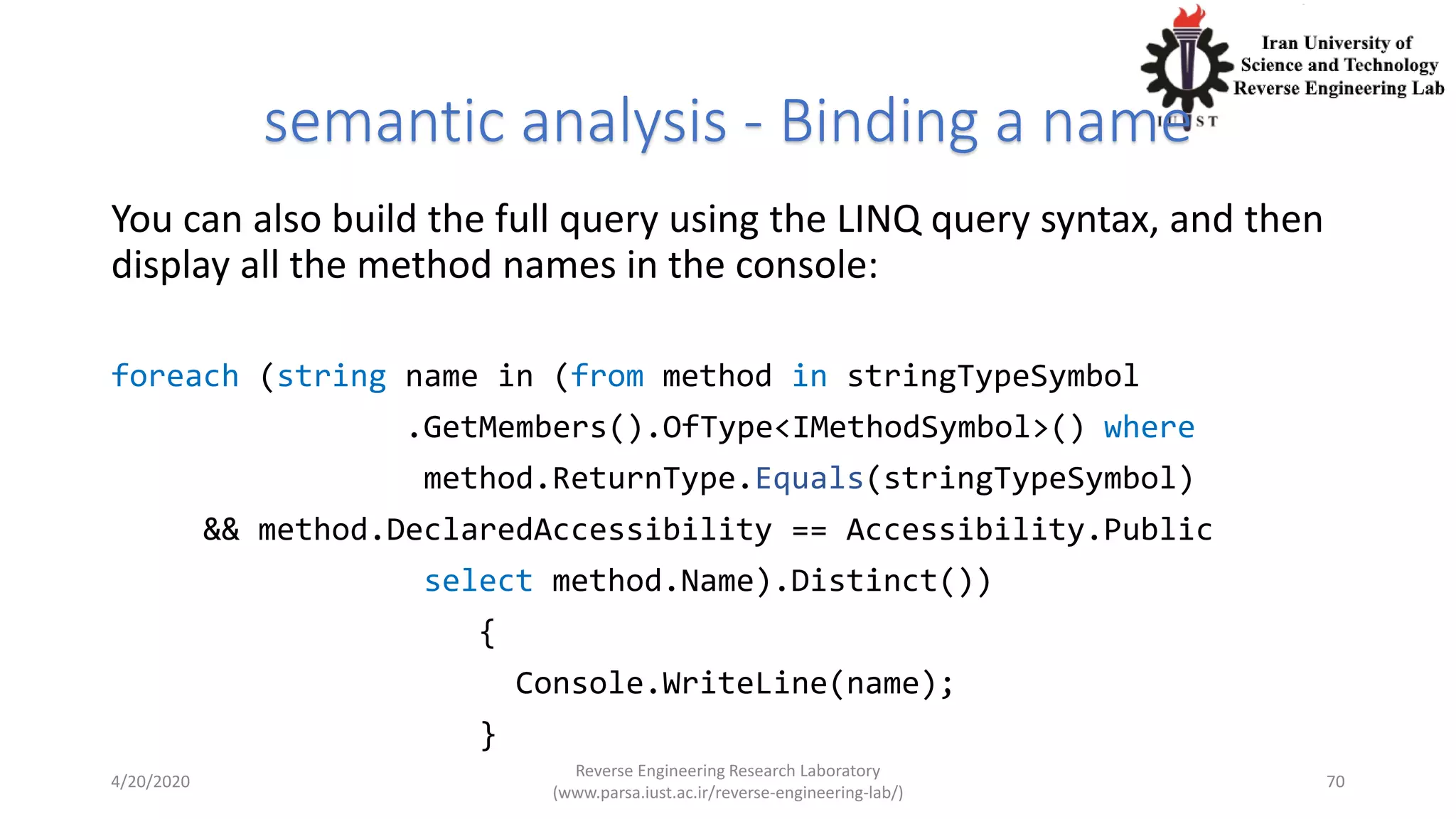 Iran University of Science and Technology Reverse Engineering Lab

IUST

semantic analysis - Binding a name

You can also build the full query using the LINQ query syntax, and then display all the method names in the console:

foreach (string name in (from method in stringTypeSymbol
                .GetMembers().OfType<IMethodSymbol>() where
                method.ReturnType.Equals(stringTypeSymbol)
    && method.DeclaredAccessibility == Accessibility.Public
                select method.Name).Distinct())
                   {
                     Console.WriteLine(name);
                   }

4/20/2020

Reverse Engineering Research Laboratory (www.parsa.iust.ac.ir/reverse-engineering-lab/)

70